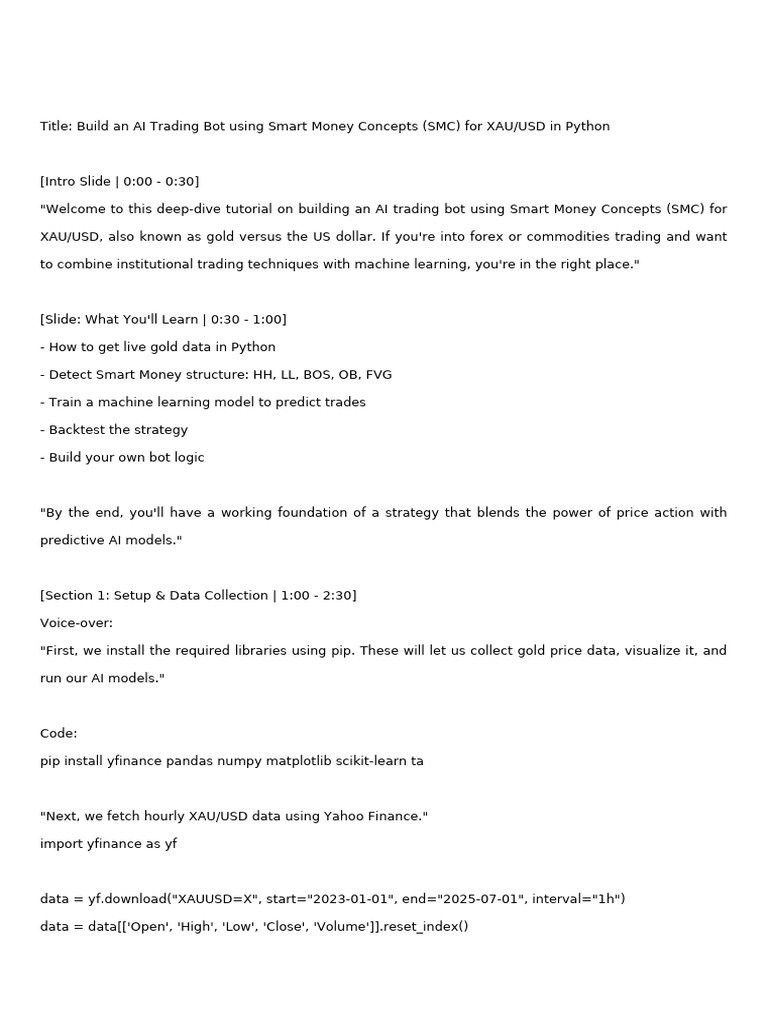 Title: Build an AI Trading Bot using Smart Money Concepts (SMC) for XAU/USD in Python

[Intro Slide | 0:00 - 0:30]
"Welcome to this deep-dive tutorial on building an AI trading bot using Smart Money Concepts (SMC) for XAU/USD, also known as gold versus the US dollar. If you're into forex or commodities trading and want to combine institutional trading techniques with machine learning, you're in the right place."

[Slide: What You'll Learn | 0:30 - 1:00]
- How to get live gold data in Python
- Detect Smart Money structure: HH, LL, BOS, OB, FVG
- Train a machine learning model to predict trades
- Backtest the strategy
- Build your own bot logic

"By the end, you'll have a working foundation of a strategy that blends the power of price action with predictive AI models."

[Section 1: Setup & Data Collection | 1:00 - 2:30]
Voice-over:
"First, we install the required libraries using pip. These will let us collect gold price data, visualize it, and run our AI models."

Code:
pip install yfinance pandas numpy matplotlib scikit-learn ta

"Next, we fetch hourly XAU/USD data using Yahoo Finance."
import yfinance as yf

data = yf.download("XAUUSD=X", start="2023-01-01", end="2025-07-01", interval="1h")
data = data[['Open', 'High', 'Low', 'Close', 'Volume']].reset_index()